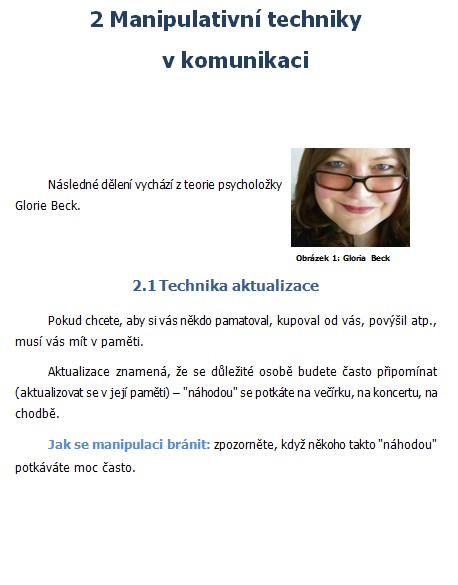 2 Manipulativní techniky v komunikaci

Následné dělení vychází z teorie psycholožky Glorie Beck.

Obrázek 1: Gloria Beck

2.1 Technika aktualizace

Pokud chcete, aby si vás někdo pamatoval, kupoval od vás, povýšil atp., musí vás mít v paměti.

Aktualizace znamená, že se důležité osobě budete často připomínat (aktualizovat se v její paměti) – "náhodou" se potkáte na večírku, na koncertu, na chodbě.

Jak se manipulaci bránit: zpozorněte, když někoho takto "náhodou" potkáváte moc často.